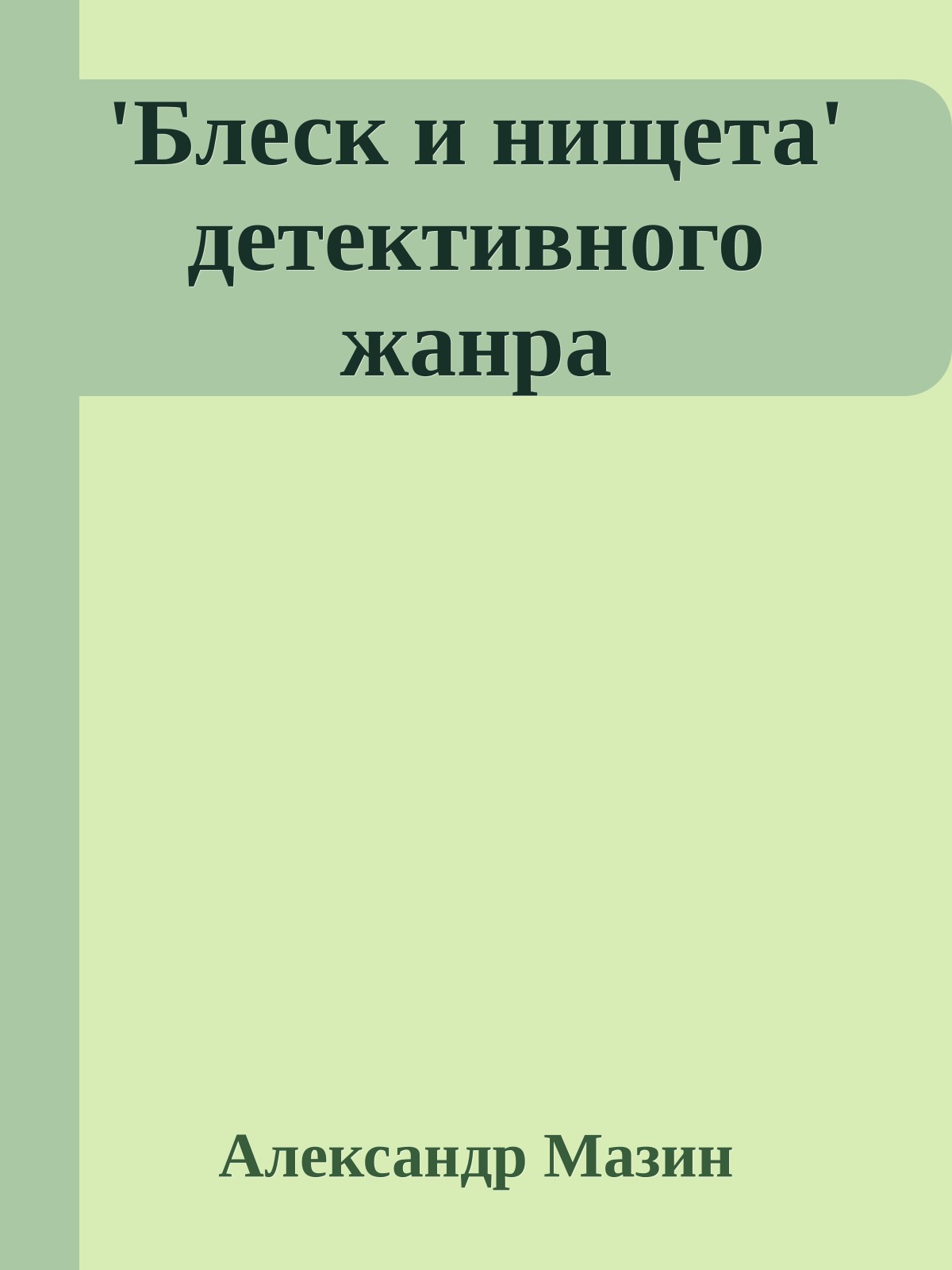 'Блеск и нищета' детективного жанра

Александр Мазин